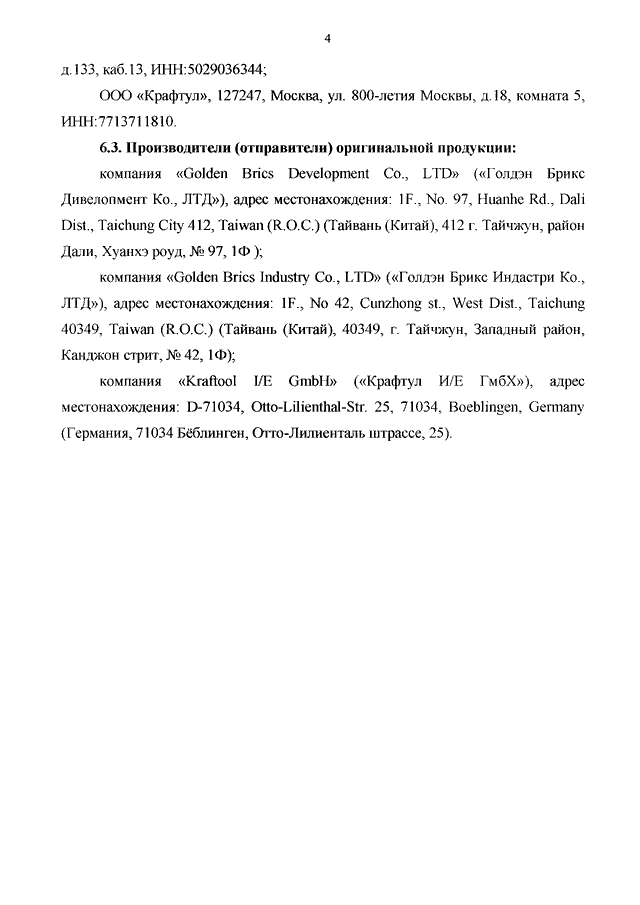 4

д.133, каб.13, ИНН:5029036344;

ООО «Крафтул», 127247, Москва, ул. 800-летия Москвы, д.18, комната 5, ИНН:7713711810.

6.3. Производители (отправители) оригинальной продукции:

компания «Golden Brics Development Co., LTD» («Голдэн Брикс Дивелопмент Ко., ЛТД»), адрес местонахождения: 1F., No. 97, Huanhe Rd., Dali Dist., Taichung City 412, Taiwan (R.O.C.) (Тайвань (Китай), 412 г. Тайчжун, район Дали, Хуанхэ роуд, № 97, 1Ф );

компания «Golden Brics Industry Co., LTD» («Голдэн Брикс Индастри Ко., ЛТД»), адрес местонахождения: 1F., No 42, Cunzhong st., West Dist., Taichung 40349, Taiwan (R.O.C.) (Тайвань (Китай), 40349, г. Тайчжун, Западный район, Канджон стрит, № 42, 1Ф);

компания «Kraftool I/E GmbH» («Крафтул И/Е ГмбХ»), адрес местонахождения: D-71034, Otto-Lilienthal-Str. 25, 71034, Boeblingen, Germany (Германия, 71034 Бёблинген, Отто-Лилиенталь штрассе, 25).